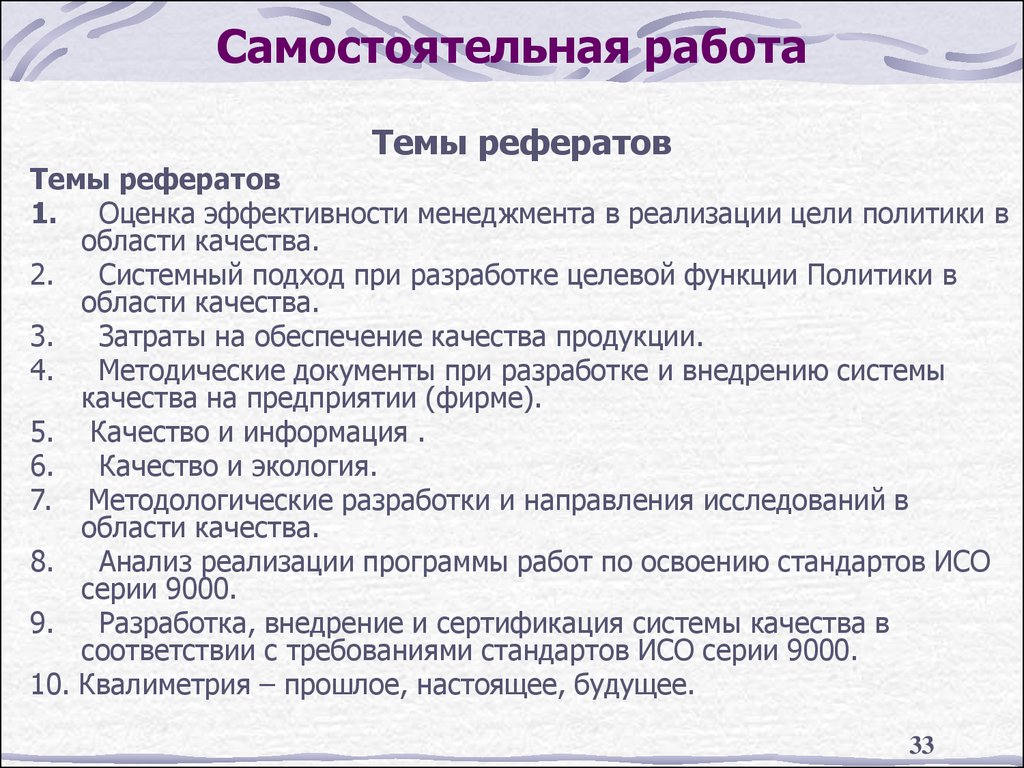 Самостоятельная работа

Темы рефератов

Темы рефератов

1. Оценка эффективности менеджмента в реализации цели политики в области качества.

2. Системный подход при разработке целевой функции Политики в области качества.

3. Затраты на обеспечение качества продукции.

4. Методические документы при разработке и внедрению системы качества на предприятии (фирме).

5. Качество и информация .

6. Качество и экология.

7. Методологические разработки и направления исследований в области качества.

8. Анализ реализации программы работ по освоению стандартов ИСО серии 9000.

9. Разработка, внедрение и сертификация системы качества в соответствии с требованиями стандартов ИСО серии 9000.

10. Квалиметрия – прошлое, настоящее, будущее.

33